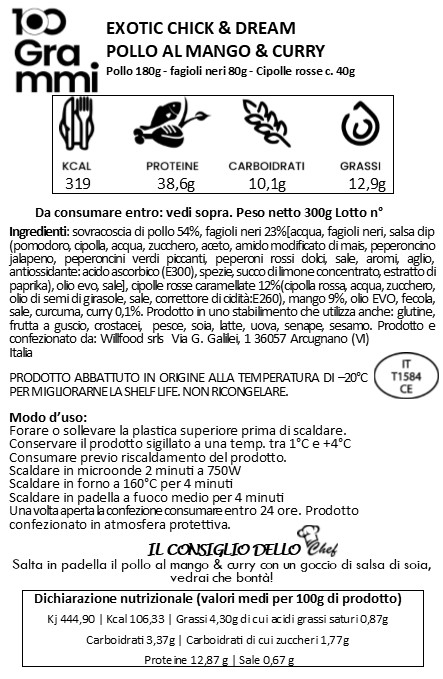 100 Grammi

EXOTIC CHICK & DREAM
POLLO AL MANGO & CURRY
Pollo 180g - fagioli neri 80g - Cipolle rosse c. 40g

| KCAL | PROTEINE | CARBOIDRATI | GRASSI |
|---|---|---|---|
| 319 | 38,6g | 10,1g | 12,9g |

Da consumare entro: vedi sopra. Peso netto 300g Lotto n°

Ingredienti: sovracoscia di pollo 54%, fagioli neri 23%[acqua, fagioli neri, salsa dip (pomodoro, cipolla, acqua, zucchero, aceto, amido modificato di mais, peperoncino jalapeno, peperoncini verdi piccanti, peperoni rossi dolci, sale, aromi, aglio, antiossidante: acido ascorbico (E300), spezie, succo di limone concentrato, estratto di paprika), olio evo, sale], cipolle rosse caramellate 12%(cipolla rossa, acqua, zucchero, olio di semi di girasole, sale, correttore di cidità:E260), mango 9%, olio EVO, fecola, sale, curcuma, curry 0,1%. Prodotto in uno stabilimento che utilizza anche: glutine, frutta a guscio, crostacei, pesce, soia, latte, uova, senape, sesamo. Prodotto e confezionato da: Willfood srls Via G. Galilei, 1 36057 Arcugnano (VI)
Italia

PRODOTTO ABBATTUTO IN ORIGINE ALLA TEMPERATURA DI –20°C PER MIGLIORARNE LA SHELF LIFE. NON RICONGELARE.

IT
T1584
CE

Modo d'uso:
Forare o sollevare la plastica superiore prima di scaldare.
Conservare il prodotto sigillato a una temp. tra 1°C e +4°C
Consumare previo riscaldamento del prodotto.
Scaldare in microonde 2 minuti a 750W
Scaldare in forno a 160°C per 4 minuti
Scaldare in padella a fuoco medio per 4 minuti
Una volta aperta la confezione consumare entro 24 ore. Prodotto confezionato in atmosfera protettiva.

IL CONSIGLIO DELLO Chef
Salta in padella il pollo al mango & curry con un goccio di salsa di soia, vedrai che bontà!

Dichiarazione nutrizionale (valori medi per 100g di prodotto)
Kj 444,90 | Kcal 106,33 | Grassi 4,30g di cui acidi grassi saturi 0,87g
Carboidrati 3,37g | Carboidrati di cui zuccheri 1,77g
Proteine 12,87 g | Sale 0,67 g